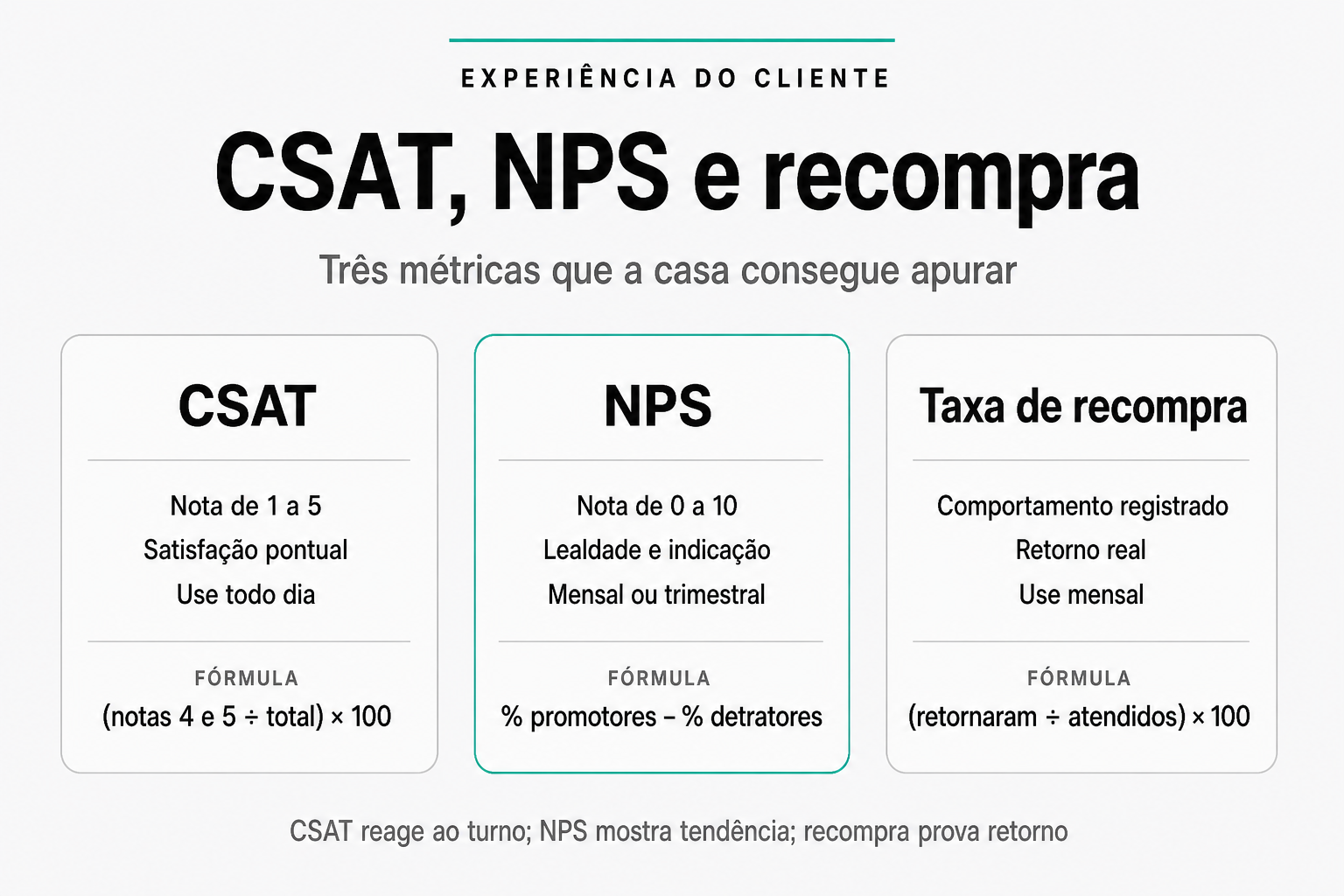 EXPERIÊNCIA DO CLIENTE

CSAT, NPS e recompra

Três métricas que a casa consegue apurar

CSAT

Nota de 1 a 5
Satisfação pontual
Use todo dia

FÓRMULA
(notas 4 e 5 ÷ total) × 100

NPS

Nota de 0 a 10
Lealdade e indicação
Mensal ou trimestral

FÓRMULA
% promotores − % detratores

Taxa de recompra

Comportamento registrado
Retorno real
Use mensal

FÓRMULA
(retornaram ÷ atendidos) × 100

CSAT reage ao turno; NPS mostra tendência; recompra prova retorno